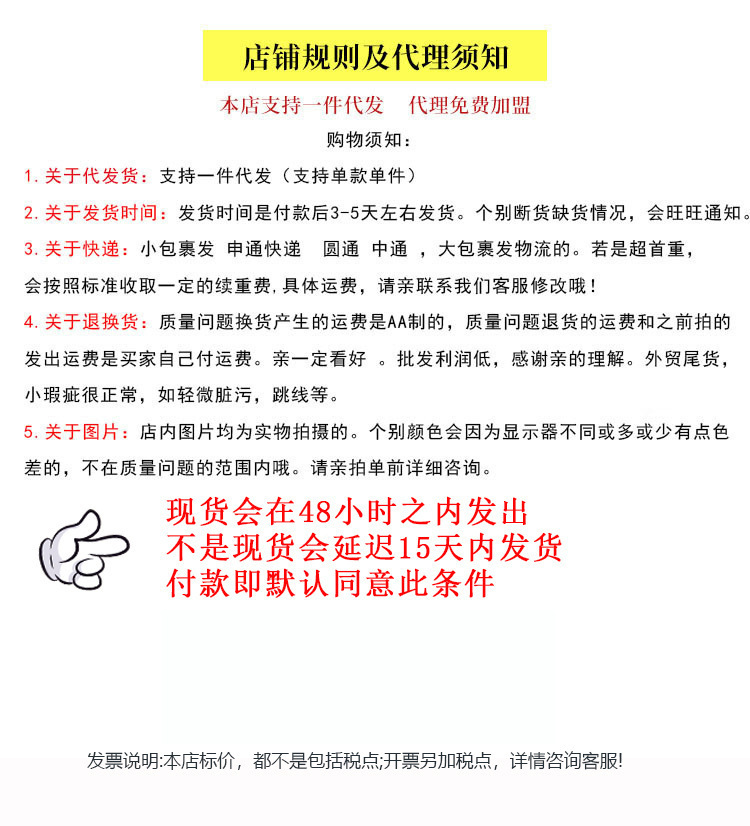 店铺规则及代理须知

本店支持一件代发　代理免费加盟

购物须知：

1. 关于代发货：支持一件代发（支持单款单件）

2. 关于发货时间：发货时间是付款后3-5天左右发货。个别断货缺货情况，会旺旺通知。

3. 关于快递：小包裹发 申通快递　圆通 中通 ，大包裹发物流的。若是超首重，会按照标准收取一定的续重费,具体运费，请亲联系我们客服修改哦！

4. 关于退换货：质量问题换货产生的运费是AA制的，质量问题退货的运费和之前拍的发出运费是买家自己付运费。亲一定看好 。批发利润低，感谢亲的理解。外贸尾货，小瑕疵很正常，如轻微脏污，跳线等。

5. 关于图片：店内图片均为实物拍摄的。个别颜色会因为显示器不同或多或少有点色差的，不在质量问题的范围内哦。请亲拍单前详细咨询。

现货会在48小时之内发出
不是现货会延迟15天内发货
付款即默认同意此条件

发票说明:本店标价，都不是包括税点;开票另加税点，详情咨询客服!